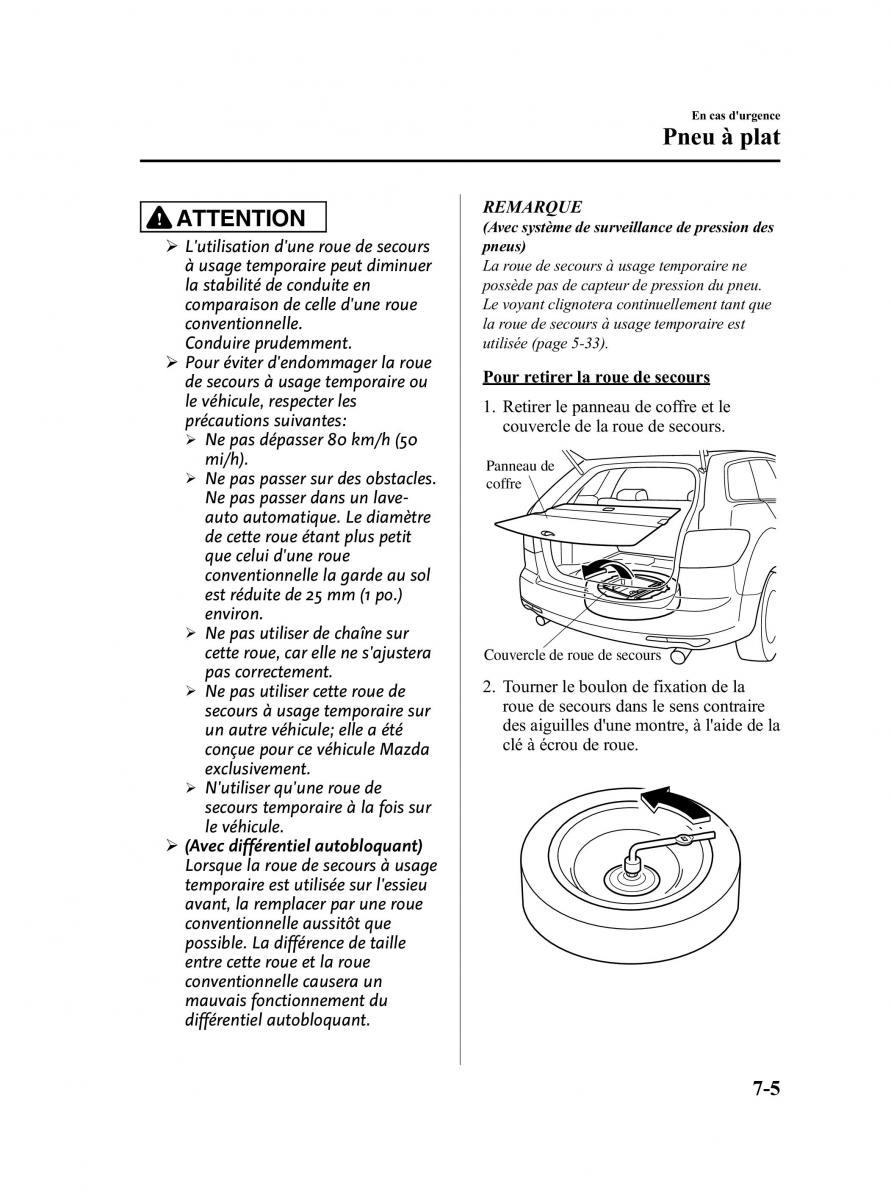 En cas d'urgence

Pneu à plat

ATTENTION

➢ L'utilisation d'une roue de secours à usage temporaire peut diminuer la stabilité de conduite en comparaison de celle d'une roue conventionnelle. Conduire prudemment.

➢ Pour éviter d'endommager la roue de secours à usage temporaire ou le véhicule, respecter les précautions suivantes:
➢ Ne pas dépasser 80 km/h (50 mi/h).
➢ Ne pas passer sur des obstacles. Ne pas passer dans un lave-auto automatique. Le diamètre de cette roue étant plus petit que celui d'une roue conventionnelle la garde au sol est réduite de 25 mm (1 po.) environ.
➢ Ne pas utiliser de chaîne sur cette roue, car elle ne s'ajustera pas correctement.
➢ Ne pas utiliser cette roue de secours à usage temporaire sur un autre véhicule; elle a été conçue pour ce véhicule Mazda exclusivement.
➢ N'utiliser qu'une roue de secours temporaire à la fois sur le véhicule.

➢ (Avec différentiel autobloquant) Lorsque la roue de secours à usage temporaire est utilisée sur l'essieu avant, la remplacer par une roue conventionnelle aussitôt que possible. La différence de taille entre cette roue et la roue conventionnelle causera un mauvais fonctionnement du différentiel autobloquant.

REMARQUE
(Avec système de surveillance de pression des pneus)
La roue de secours à usage temporaire ne possède pas de capteur de pression du pneu. Le voyant clignotera continuellement tant que la roue de secours à usage temporaire est utilisée (page 5-33).

Pour retirer la roue de secours

1. Retirer le panneau de coffre et le couvercle de la roue de secours.

Panneau de coffre

Couvercle de roue de secours

2. Tourner le boulon de fixation de la roue de secours dans le sens contraire des aiguilles d'une montre, à l'aide de la clé à écrou de roue.

7-5